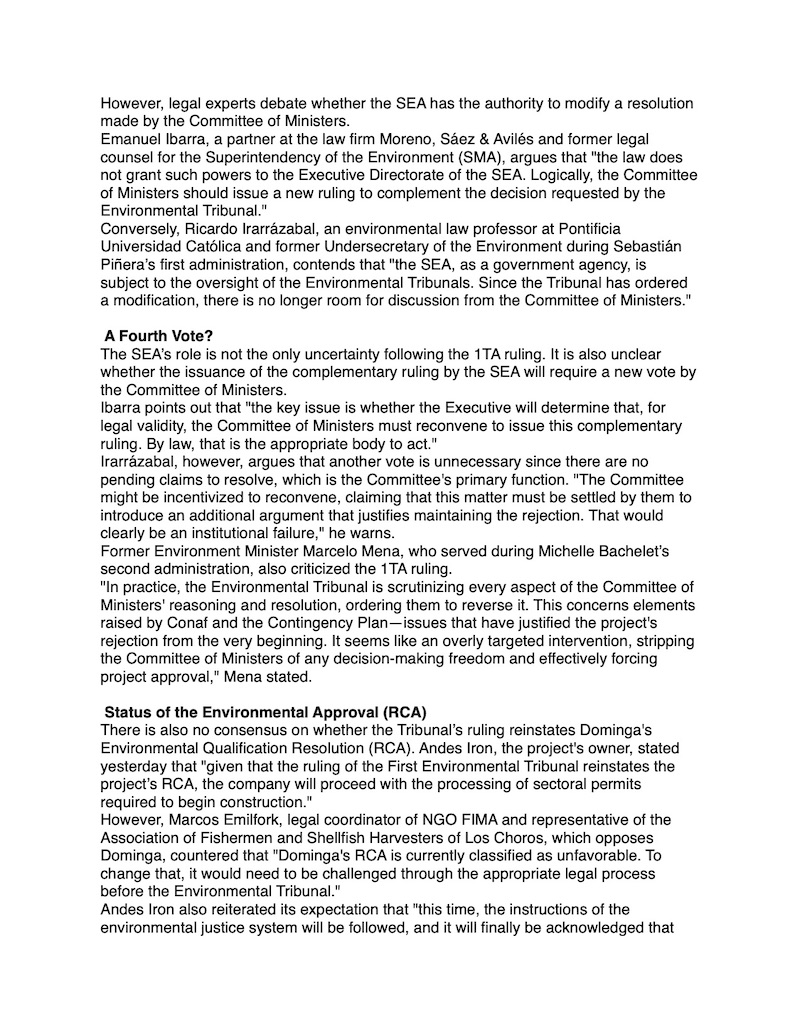 However, legal experts debate whether the SEA has the authority to modify a resolution made by the Committee of Ministers.
Emanuel Ibarra, a partner at the law firm Moreno, Sáez & Avilés and former legal counsel for the Superintendency of the Environment (SMA), argues that "the law does not grant such powers to the Executive Directorate of the SEA. Logically, the Committee of Ministers should issue a new ruling to complement the decision requested by the Environmental Tribunal."
Conversely, Ricardo Irarrázabal, an environmental law professor at Pontificia Universidad Católica and former Undersecretary of the Environment during Sebastián Piñera's first administration, contends that "the SEA, as a government agency, is subject to the oversight of the Environmental Tribunals. Since the Tribunal has ordered a modification, there is no longer room for discussion from the Committee of Ministers."

A Fourth Vote?
The SEA's role is not the only uncertainty following the 1TA ruling. It is also unclear whether the issuance of the complementary ruling by the SEA will require a new vote by the Committee of Ministers.
Ibarra points out that "the key issue is whether the Executive will determine that, for legal validity, the Committee of Ministers must reconvene to issue this complementary ruling. By law, that is the appropriate body to act."
Irarrázabal, however, argues that another vote is unnecessary since there are no pending claims to resolve, which is the Committee's primary function. "The Committee might be incentivized to reconvene, claiming that this matter must be settled by them to introduce an additional argument that justifies maintaining the rejection. That would clearly be an institutional failure," he warns.
Former Environment Minister Marcelo Mena, who served during Michelle Bachelet's second administration, also criticized the 1TA ruling.
"In practice, the Environmental Tribunal is scrutinizing every aspect of the Committee of Ministers' reasoning and resolution, ordering them to reverse it. This concerns elements raised by Conaf and the Contingency Plan—issues that have justified the project's rejection from the very beginning. It seems like an overly targeted intervention, stripping the Committee of Ministers of any decision-making freedom and effectively forcing project approval," Mena stated.

Status of the Environmental Approval (RCA)
There is also no consensus on whether the Tribunal's ruling reinstates Dominga's Environmental Qualification Resolution (RCA). Andes Iron, the project's owner, stated yesterday that "given that the ruling of the First Environmental Tribunal reinstates the project's RCA, the company will proceed with the processing of sectoral permits required to begin construction."
However, Marcos Emilfork, legal coordinator of NGO FIMA and representative of the Association of Fishermen and Shellfish Harvesters of Los Choros, which opposes Dominga, countered that "Dominga's RCA is currently classified as unfavorable. To change that, it would need to be challenged through the appropriate legal process before the Environmental Tribunal."
Andes Iron also reiterated its expectation that "this time, the instructions of the environmental justice system will be followed, and it will finally be acknowledged that